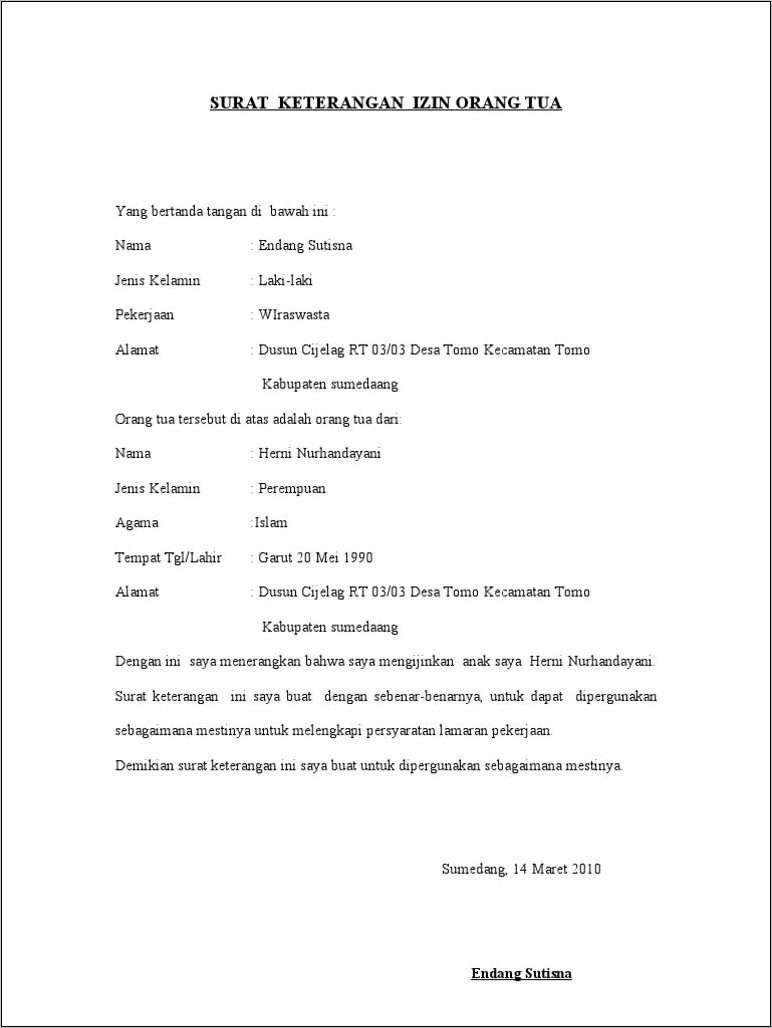 SURAT KETERANGAN IZIN ORANG TUA

Yang bertanda tangan di bawah ini :

Nama : Endang Sutisna

Jenis Kelamin : Laki-laki

Pekerjaan : WIraswasta

Alamat : Dusun Cijelag RT 03/03 Desa Tomo Kecamatan Tomo Kabupaten sumedaang

Orang tua tersebut di atas adalah orang tua dari:

Nama : Herni Nurhandayani

Jenis Kelamin : Perempuan

Agama :Islam

Tempat Tgl/Lahir : Garut 20 Mei 1990

Alamat : Dusun Cijelag RT 03/03 Desa Tomo Kecamatan Tomo Kabupaten sumedaang

Dengan ini saya menerangkan bahwa saya mengijinkan anak saya Herni Nurhandayani. Surat keterangan ini saya buat dengan sebenar-benarnya, untuk dapat dipergunakan sebagaimana mestinya untuk melengkapi persyaratan lamaran pekerjaan.

Demikian surat keterangan ini saya buat untuk dipergunakan sebagaimana mestinya.

Sumedang, 14 Maret 2010

Endang Sutisna